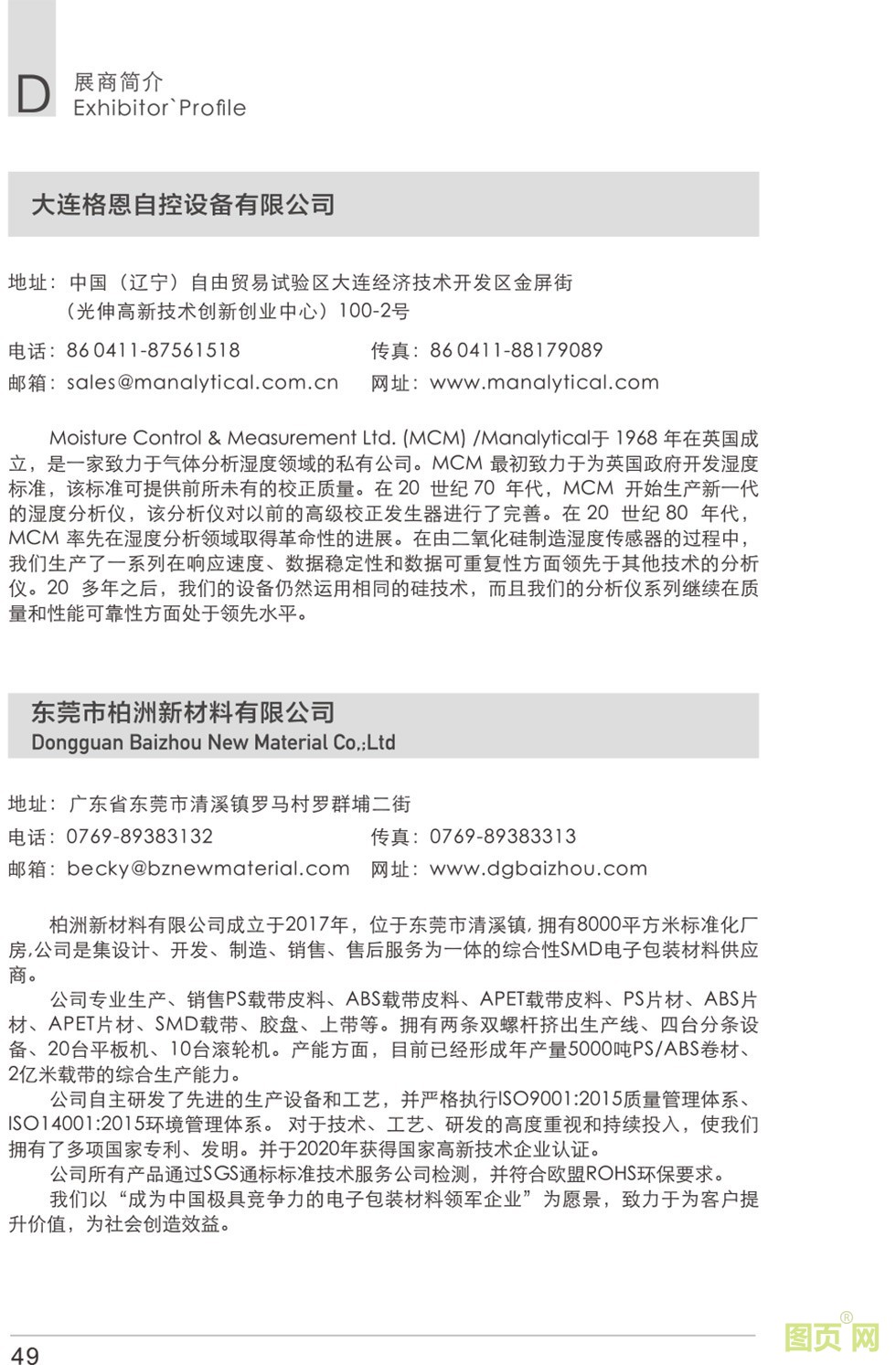 D 展商简介
Exhibitor`Profile

大连格恩自控设备有限公司

地址：中国（辽宁）自由贸易试验区大连经济技术开发区金屏街（光伸高新技术创新创业中心）100-2号

电话：86 0411-87561518　　传真：86 0411-88179089
邮箱：sales@manalytical.com.cn　　网址：www.manalytical.com

Moisture Control & Measurement Ltd. (MCM) /Manalytical于 1968 年在英国成立，是一家致力于气体分析湿度领域的私有公司。MCM 最初致力于为英国政府开发湿度标准，该标准可提供前所未有的校正质量。在 20 世纪 70 年代，MCM 开始生产新一代的湿度分析仪，该分析仪对以前的高级校正发生器进行了完善。在 20 世纪 80 年代，MCM 率先在湿度分析领域取得革命性的进展。在由二氧化硅制造湿度传感器的过程中，我们生产了一系列在响应速度、数据稳定性和数据可重复性方面领先于其他技术的分析仪。20 多年之后，我们的设备仍然运用相同的硅技术，而且我们的分析仪系列继续在质量和性能可靠性方面处于领先水平。

东莞市柏洲新材料有限公司
Dongguan Baizhou New Material Co.;Ltd

地址：广东省东莞市清溪镇罗马村罗群埔二街
电话：0769-89383132　　传真：0769-89383313
邮箱：becky@bznewmaterial.com　　网址：www.dgbaizhou.com

柏洲新材料有限公司成立于2017年，位于东莞市清溪镇，拥有8000平方米标准化厂房,公司是集设计、开发、制造、销售、售后服务为一体的综合性SMD电子包装材料供应商。

公司专业生产、销售PS载带皮料、ABS载带皮料、APET载带皮料、PS片材、ABS片材、APET片材、SMD载带、胶盘、上带等。拥有两条双螺杆挤出生产线、四台分条设备、20台平板机、10台滚轮机。产能方面，目前已经形成年产量5000吨PS/ABS卷材、2亿米载带的综合生产能力。

公司自主研发了先进的生产设备和工艺，并严格执行ISO9001:2015质量管理体系、ISO14001:2015环境管理体系。 对于技术、工艺、研发的高度重视和持续投入，使我们拥有了多项国家专利、发明。并于2020年获得国家高新技术企业认证。

公司所有产品通过SGS通标标准技术服务公司检测，并符合欧盟ROHS环保要求。

我们以“成为中国极具竞争力的电子包装材料领军企业”为愿景，致力于为客户提升价值，为社会创造效益。

49　　图页网®